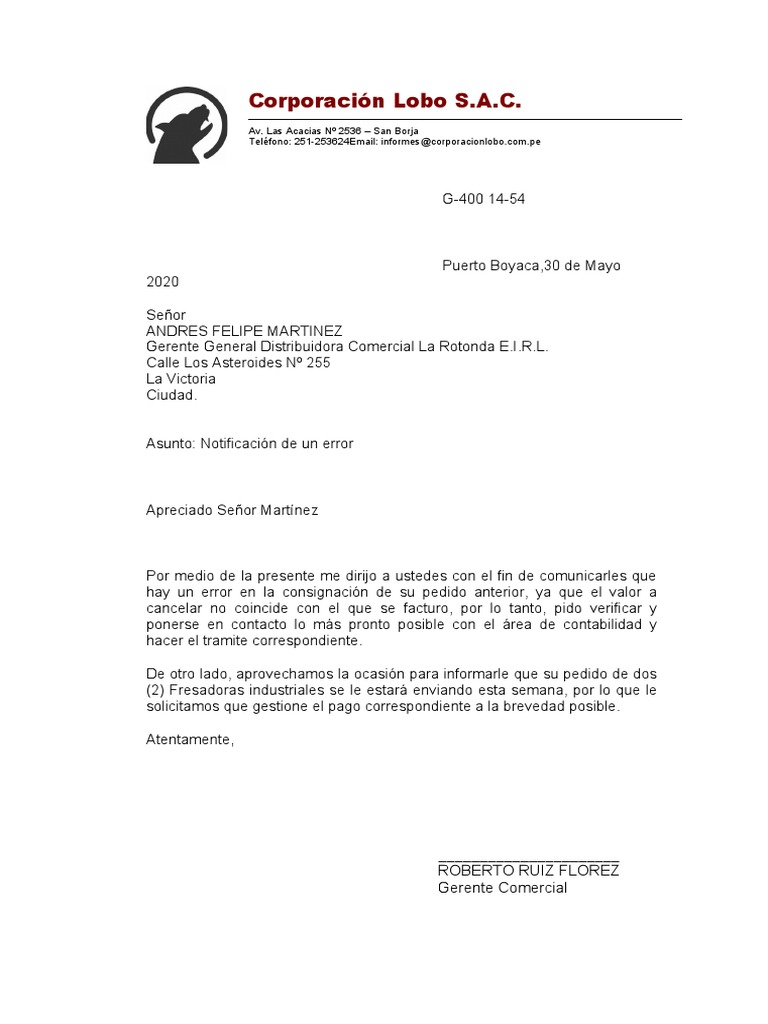 Corporación Lobo S.A.C.

Av. Las Acacias Nº 2536 – San Borja
Teléfono: 251-253624Email: informes@corporacionlobo.com.pe

G-400 14-54

Puerto Boyaca,30 de Mayo 2020

Señor
ANDRES FELIPE MARTINEZ
Gerente General Distribuidora Comercial La Rotonda E.I.R.L.
Calle Los Asteroides Nº 255
La Victoria
Ciudad.

Asunto: Notificación de un error

Apreciado Señor Martínez

Por medio de la presente me dirijo a ustedes con el fin de comunicarles que hay un error en la consignación de su pedido anterior, ya que el valor a cancelar no coincide con el que se facturo, por lo tanto, pido verificar y ponerse en contacto lo más pronto posible con el área de contabilidad y hacer el tramite correspondiente.

De otro lado, aprovechamos la ocasión para informarle que su pedido de dos (2) Fresadoras industriales se le estará enviando esta semana, por lo que le solicitamos que gestione el pago correspondiente a la brevedad posible.

Atentamente,

ROBERTO RUIZ FLOREZ
Gerente Comercial